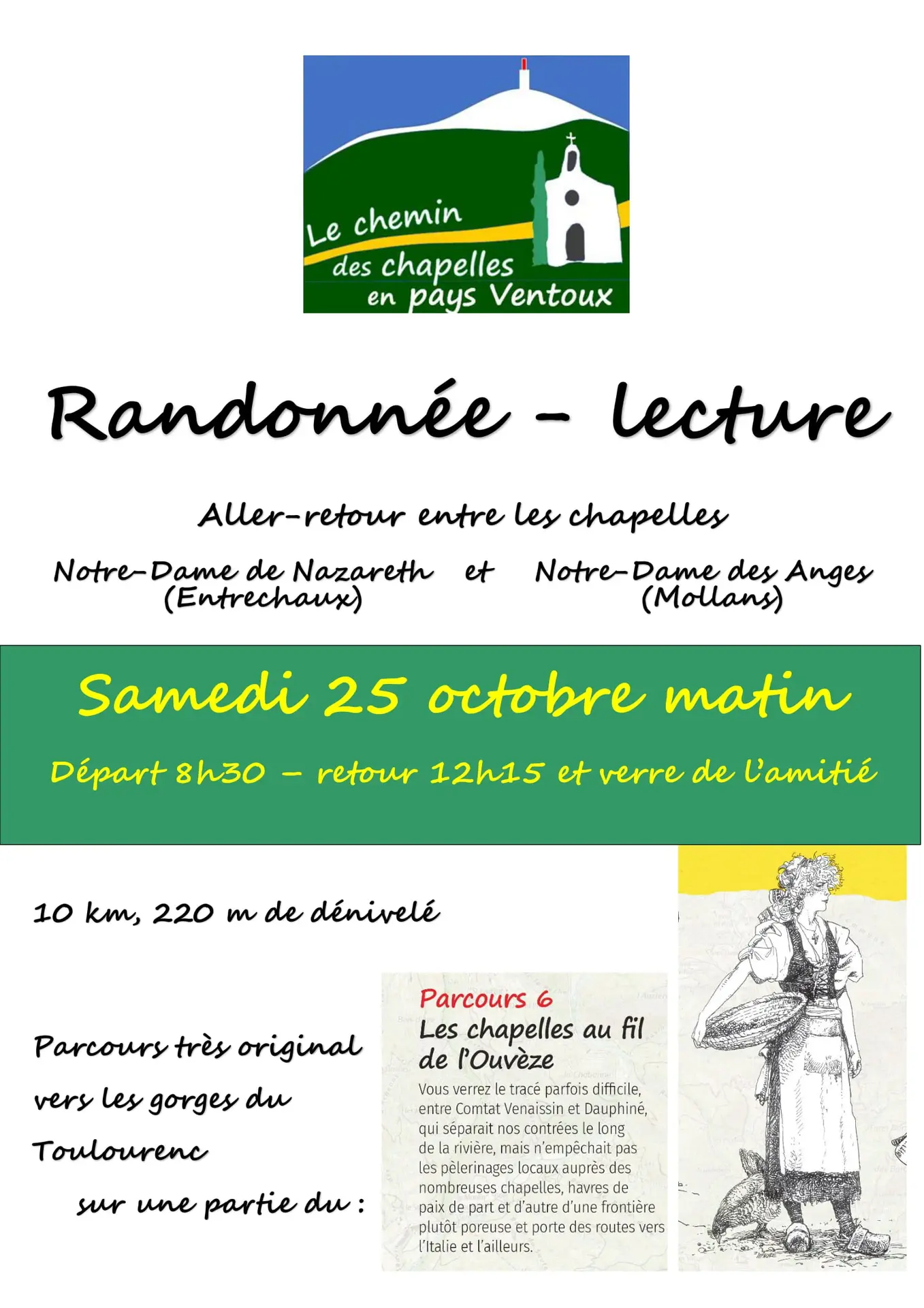 Le chemin des chapelles en pays Ventoux

Randonnée - lecture

Aller-retour entre les chapelles

Notre-Dame de Nazareth (Entrechaux) et Notre-Dame des Anges (Mollans)

Samedi 25 octobre matin

Départ 8h30 – retour 12h15 et verre de l'amitié

10 km, 220 m de dénivelé

Parcours très original vers les gorges du Toulourenc sur une partie du :

Parcours 6
Les chapelles au fil de l'Ouvèze
Vous verrez le tracé parfois difficile, entre Comtat Venaissin et Dauphiné, qui séparait nos contrées le long de la rivière, mais n'empêchait pas les pèlerinages locaux auprès des nombreuses chapelles, havres de paix de part et d'autre d'une frontière plutôt poreuse et porte des routes vers l'Italie et l'ailleurs.